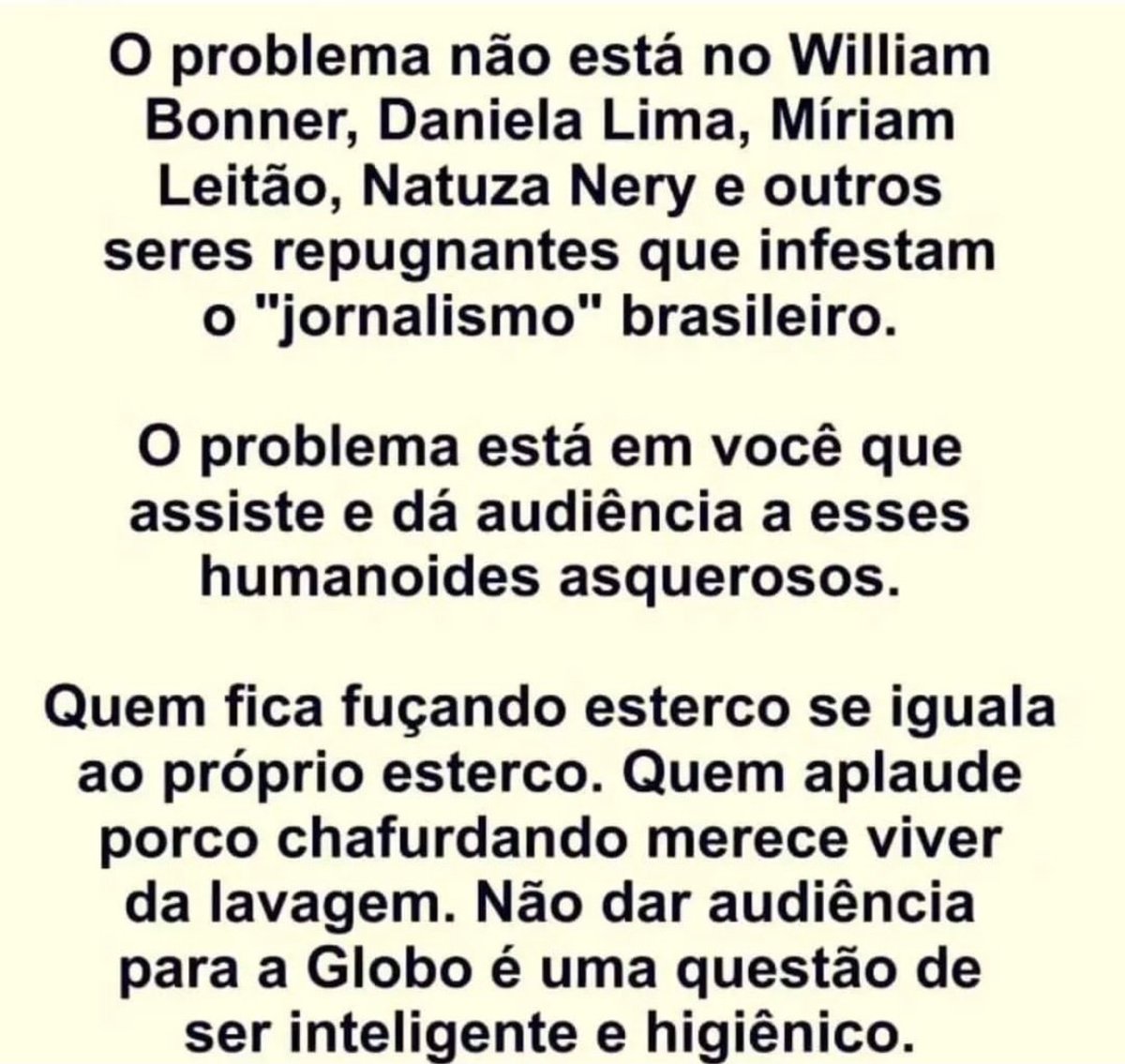 O problema não está no William Bonner, Daniela Lima, Míriam Leitão, Natuza Nery e outros seres repugnantes que infestam o "jornalismo" brasileiro.

O problema está em você que assiste e dá audiência a esses humanoides asquerosos.

Quem fica fuçando esterco se iguala ao próprio esterco. Quem aplaude porco chafurdando merece viver da lavagem. Não dar audiência para a Globo é uma questão de ser inteligente e higiênico.